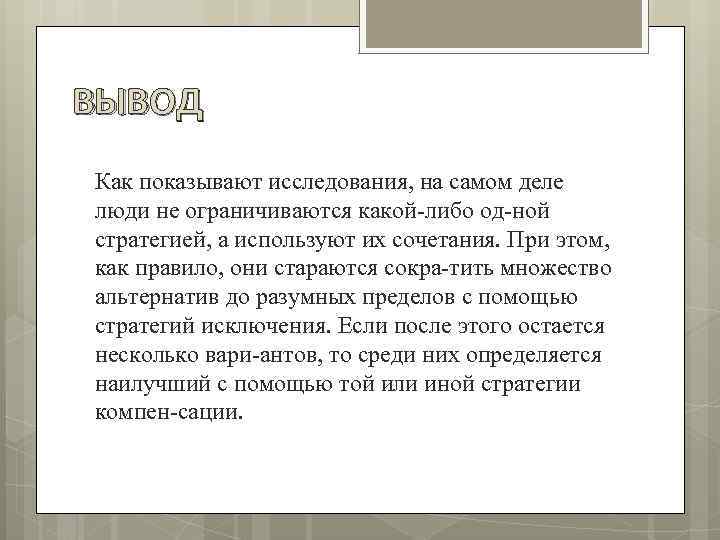 ВЫВОД

Как показывают исследования, на самом деле люди не ограничиваются какой-либо од-ной стратегией, а используют их сочетания. При этом, как правило, они стараются сокра-тить множество альтернатив до разумных пределов с помощью стратегий исключения. Если после этого остается несколько вари-антов, то среди них определяется наилучший с помощью той или иной стратегии компен-сации.